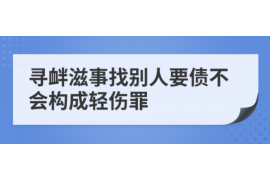 寻衅滋事找别人要债不会构成轻伤罪